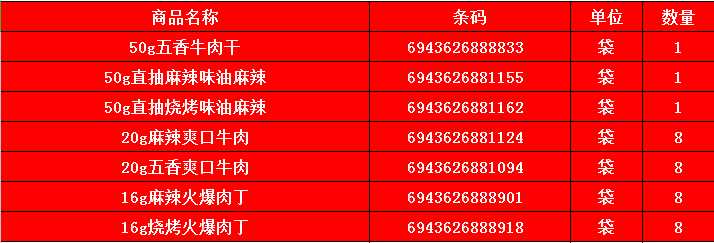 | 商品名称 | 条码 | 单位 | 数量 |
|---|---|---|---|
| 50g五香牛肉干 | 6943626888833 | 袋 | 1 |
| 50g直抽麻辣味油麻辣 | 6943626881155 | 袋 | 1 |
| 50g直抽烧烤味油麻辣 | 6943626881162 | 袋 | 1 |
| 20g麻辣爽口牛肉 | 6943626881124 | 袋 | 8 |
| 20g五香爽口牛肉 | 6943626881094 | 袋 | 8 |
| 16g麻辣火爆肉丁 | 6943626888901 | 袋 | 8 |
| 16g烧烤火爆肉丁 | 6943626888918 | 袋 | 8 |